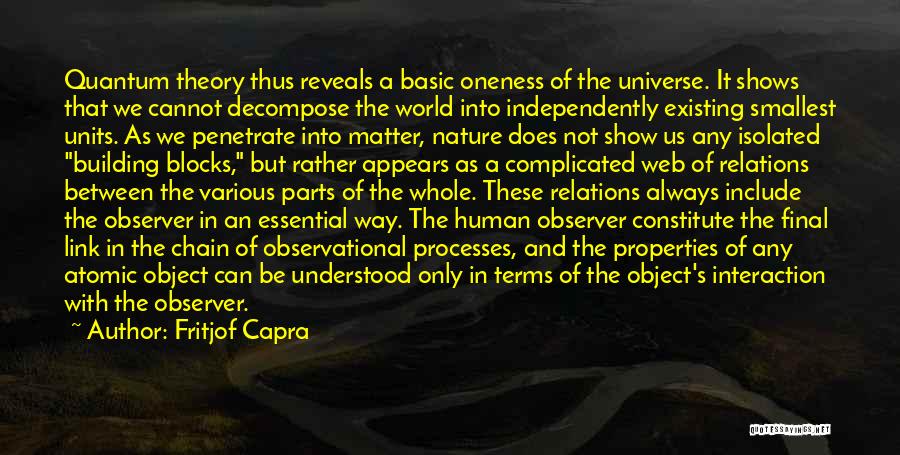 Quantum theory thus reveals a basic oneness of the universe. It shows that we cannot decompose the world into independently existing smallest units. As we penetrate into matter, nature does not show us any isolated "building blocks," but rather appears as a complicated web of relations between the various parts of the whole. These relations always include the observer in an essential way. The human observer constitute the final link in the chain of observational processes, and the properties of any atomic object can be understood only in terms of the object's interaction with the observer.

~ Author: Fritjof Capra

QUOTESSAYINGS.NET